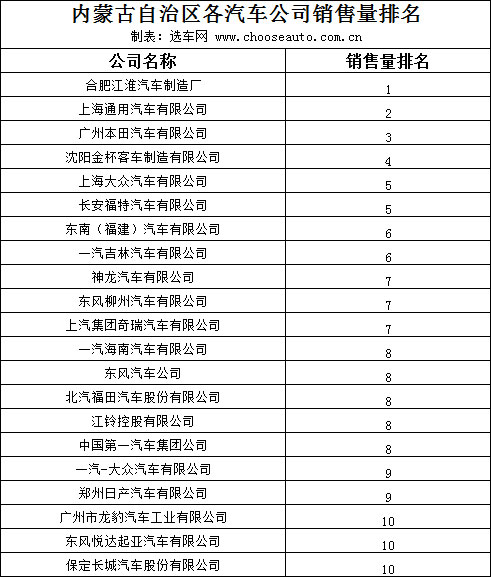 内蒙古自治区各汽车公司销售量排名
制表：选车网 www.chooseauto.com.cn

| 公司名称 | 销售量排名 |
|---|---|
| 合肥江淮汽车制造厂 | 1 |
| 上海通用汽车有限公司 | 2 |
| 广州本田汽车有限公司 | 3 |
| 沈阳金杯客车制造有限公司 | 4 |
| 上海大众汽车有限公司 | 5 |
| 长安福特汽车有限公司 | 5 |
| 东南（福建）汽车有限公司 | 6 |
| 一汽吉林汽车有限公司 | 6 |
| 神龙汽车有限公司 | 7 |
| 东风柳州汽车有限公司 | 7 |
| 上汽集团奇瑞汽车有限公司 | 7 |
| 一汽海南汽车有限公司 | 8 |
| 东风汽车公司 | 8 |
| 北汽福田汽车股份有限公司 | 8 |
| 江铃控股有限公司 | 8 |
| 中国第一汽车集团公司 | 8 |
| 一汽-大众汽车有限公司 | 9 |
| 郑州日产汽车有限公司 | 9 |
| 广州市龙豹汽车工业有限公司 | 10 |
| 东风悦达起亚汽车有限公司 | 10 |
| 保定长城汽车股份有限公司 | 10 |